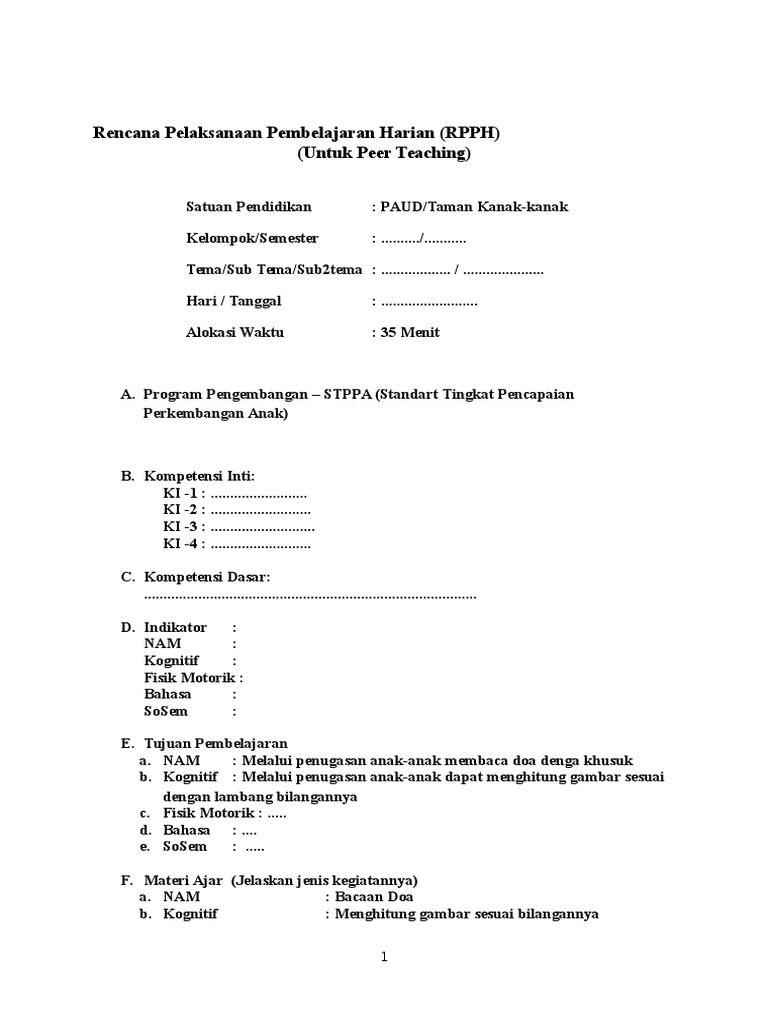 Rencana Pelaksanaan Pembelajaran Harian (RPPH)
(Untuk Peer Teaching)

Satuan Pendidikan : PAUD/Taman Kanak-kanak

Kelompok/Semester : ........../...........

Tema/Sub Tema/Sub2tema : .................. / .....................

Hari / Tanggal : .........................

Alokasi Waktu : 35 Menit

A. Program Pengembangan – STPPA (Standart Tingkat Pencapaian Perkembangan Anak)

B. Kompetensi Inti:
KI -1 : .........................
KI -2 : ..........................
KI -3 : ...........................
KI -4 : ..........................

C. Kompetensi Dasar:
......................................................................................

D. Indikator :
NAM :
Kognitif :
Fisik Motorik :
Bahasa :
SoSem :

E. Tujuan Pembelajaran
a. NAM : Melalui penugasan anak-anak membaca doa denga khusuk
b. Kognitif : Melalui penugasan anak-anak dapat menghitung gambar sesuai dengan lambang bilangannya
c. Fisik Motorik : .....
d. Bahasa : ....
e. SoSem : .....

F. Materi Ajar (Jelaskan jenis kegiatannya)
a. NAM : Bacaan Doa
b. Kognitif : Menghitung gambar sesuai bilangannya

1